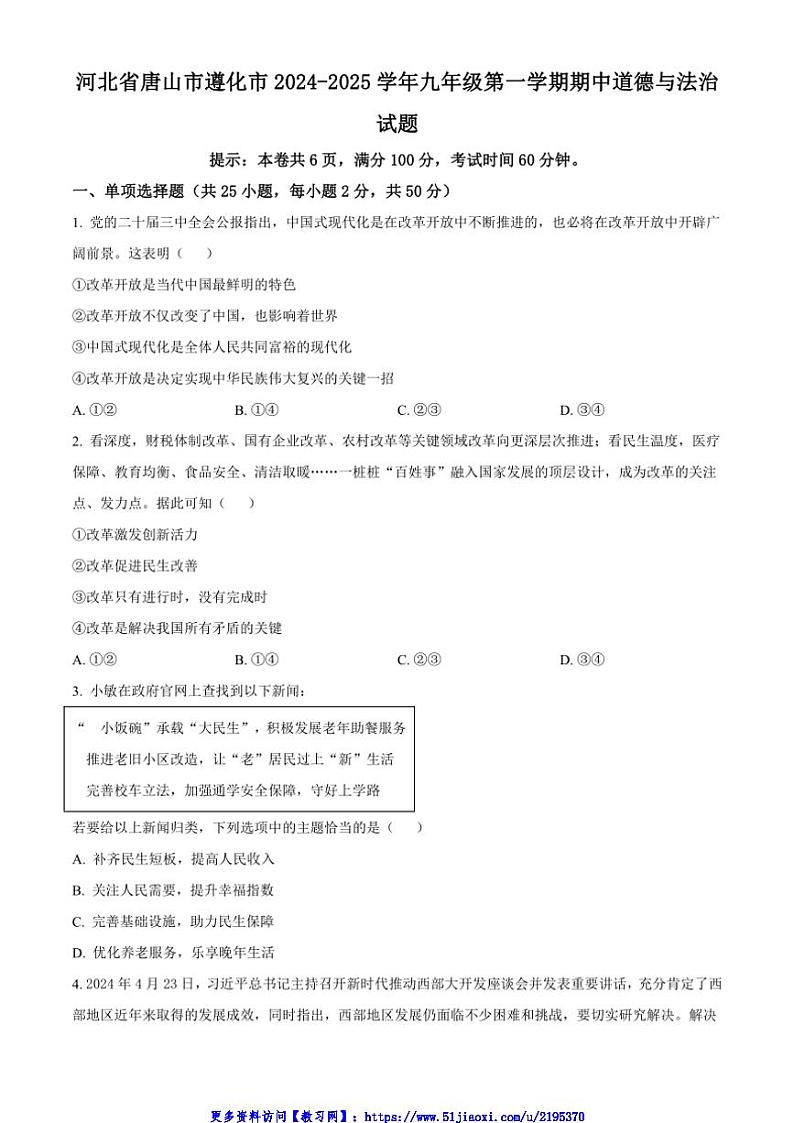 河北省唐山市遵化市2024-2025学年九年级第一学期期中道德与法治试题

提示：本卷共6页，满分100分，考试时间60分钟。

一、单项选择题（共25小题，每小题2分，共50分）

1. 党的二十届三中全会公报指出，中国式现代化是在改革开放中不断推进的，也必将在改革开放中开辟广阔前景。这表明（　）

①改革开放是当代中国最鲜明的特色

②改革开放不仅改变了中国，也影响着世界

③中国式现代化是全体人民共同富裕的现代化

④改革开放是决定实现中华民族伟大复兴的关键一招

A. ①②　　B. ①④　　C. ②③　　D. ③④

2. 看深度，财税体制改革、国有企业改革、农村改革等关键领域改革向更深层次推进；看民生温度，医疗保障、教育均衡、食品安全、清洁取暖……一桩桩“百姓事”融入国家发展的顶层设计，成为改革的关注点、发力点。据此可知（　）

①改革激发创新活力

②改革促进民生改善

③改革只有进行时，没有完成时

④改革是解决我国所有矛盾的关键

A. ①②　　B. ①④　　C. ②③　　D. ③④

3. 小敏在政府官网上查找到以下新闻：

“　小饭碗”承载“大民生”，积极发展老年助餐服务
推进老旧小区改造，让“老”居民过上“新”生活
完善校车立法，加强通学安全保障，守好上学路

若要给以上新闻归类，下列选项中的主题恰当的是（　）

A. 补齐民生短板，提高人民收入

B. 关注人民需要，提升幸福指数

C. 完善基础设施，助力民生保障

D. 优化养老服务，乐享晚年生活

4. 2024年4月23日，习近平总书记主持召开新时代推动西部大开发座谈会并发表重要讲话，充分肯定了西部地区近年来取得的发展成效，同时指出，西部地区发展仍面临不少困难和挑战，要切实研究解决。解决

更多资料访问【教习网】：https://www.51jiaoxi.com/u/2195370